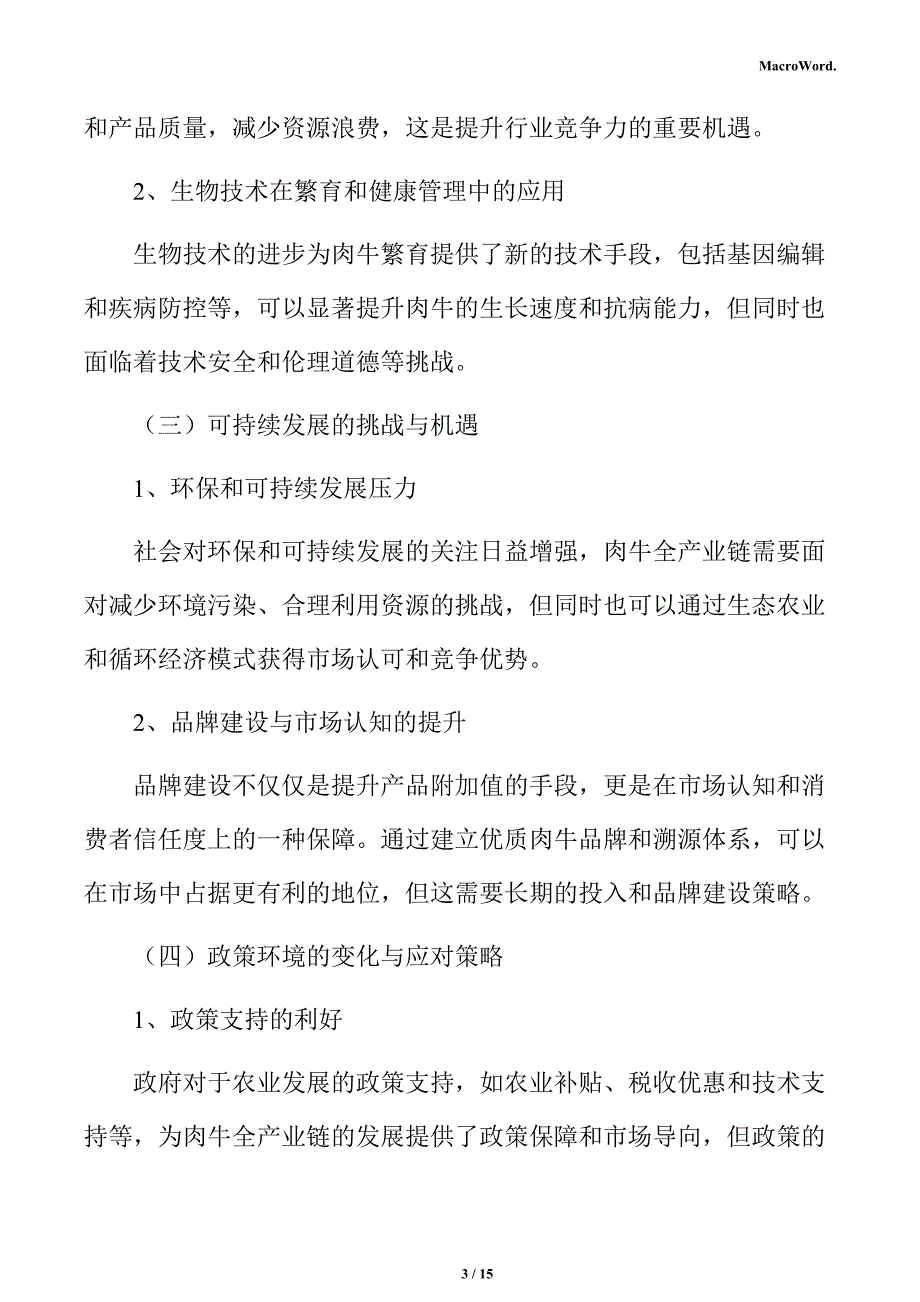 MacroWord.

和产品质量，减少资源浪费，这是提升行业竞争力的重要机遇。

2、生物技术在繁育和健康管理中的应用

生物技术的进步为肉牛繁育提供了新的技术手段，包括基因编辑和疾病防控等，可以显著提升肉牛的生长速度和抗病能力，但同时也面临着技术安全和伦理道德等挑战。

（三）可持续发展的挑战与机遇

1、环保和可持续发展压力

社会对环保和可持续发展的关注日益增强，肉牛全产业链需要面对减少环境污染、合理利用资源的挑战，但同时也可以通过生态农业和循环经济模式获得市场认可和竞争优势。

2、品牌建设与市场认知的提升

品牌建设不仅仅是提升产品附加值的手段，更是在市场认知和消费者信任度上的一种保障。通过建立优质肉牛品牌和溯源体系，可以在市场中占据更有利的地位，但这需要长期的投入和品牌建设策略。

（四）政策环境的变化与应对策略

1、政策支持的利好

政府对于农业发展的政策支持，如农业补贴、税收优惠和技术支持等，为肉牛全产业链的发展提供了政策保障和市场导向，但政策的

3 / 15